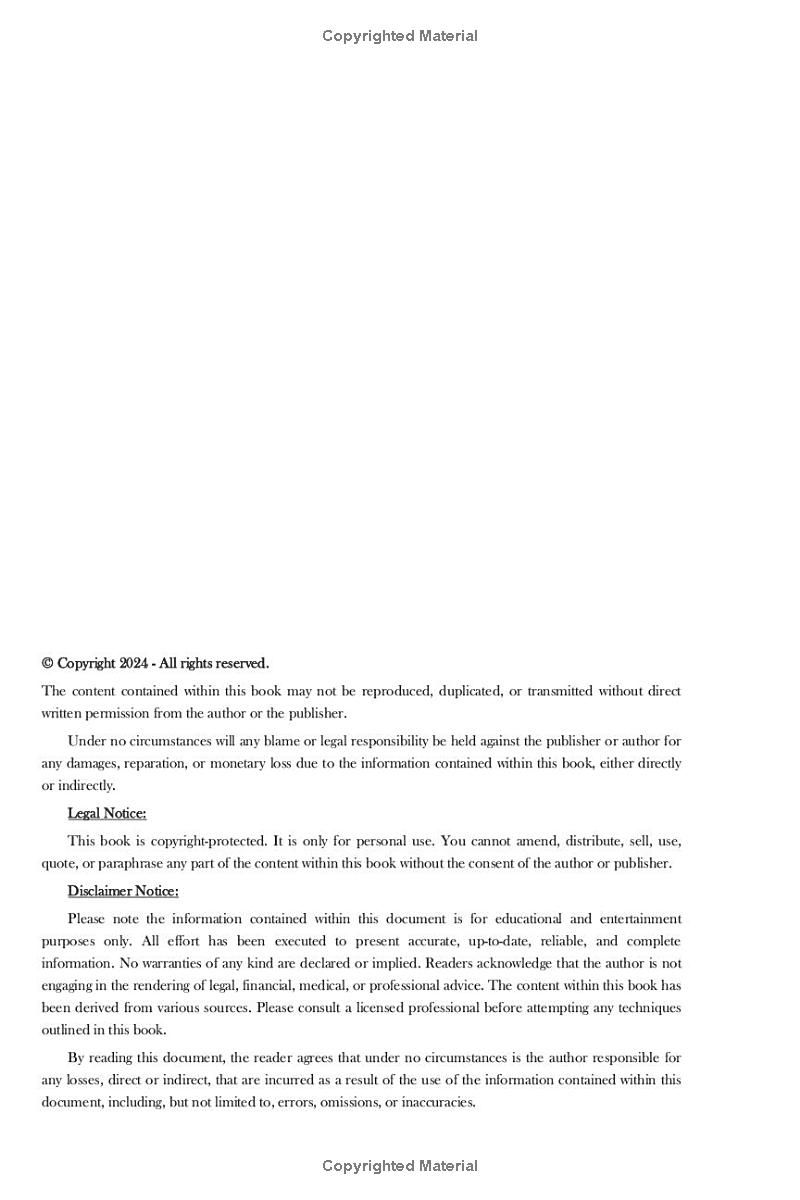 Copyrighted Material

© Copyright 2024 - All rights reserved.

The content contained within this book may not be reproduced, duplicated, or transmitted without direct written permission from the author or the publisher.

Under no circumstances will any blame or legal responsibility be held against the publisher or author for any damages, reparation, or monetary loss due to the information contained within this book, either directly or indirectly.

Legal Notice:

This book is copyright-protected. It is only for personal use. You cannot amend, distribute, sell, use, quote, or paraphrase any part of the content within this book without the consent of the author or publisher.

Disclaimer Notice:

Please note the information contained within this document is for educational and entertainment purposes only. All effort has been executed to present accurate, up-to-date, reliable, and complete information. No warranties of any kind are declared or implied. Readers acknowledge that the author is not engaging in the rendering of legal, financial, medical, or professional advice. The content within this book has been derived from various sources. Please consult a licensed professional before attempting any techniques outlined in this book.

By reading this document, the reader agrees that under no circumstances is the author responsible for any losses, direct or indirect, that are incurred as a result of the use of the information contained within this document, including, but not limited to, errors, omissions, or inaccuracies.

Copyrighted Material